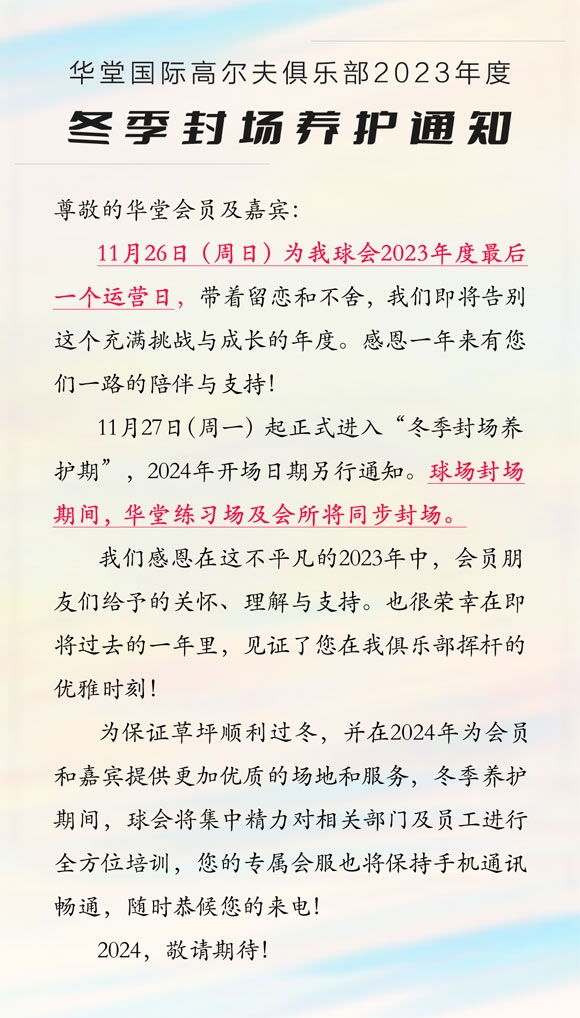 华堂国际高尔夫俱乐部2023年度

冬季封场养护通知

尊敬的华堂会员及嘉宾：

11月26日（周日）为我球会2023年度最后一个运营日，带着留恋和不舍，我们即将告别这个充满挑战与成长的年度。感恩一年来有您们一路的陪伴与支持！

11月27日（周一）起正式进入“冬季封场养护期”，2024年开场日期另行通知。球场封场期间，华堂练习场及会所将同步封场。

我们感恩在这不平凡的2023年中，会员朋友们给予的关怀、理解与支持。也很荣幸在即将过去的一年里，见证了您在我俱乐部挥杆的优雅时刻！

为保证草坪顺利过冬，并在2024年为会员和嘉宾提供更加优质的场地和服务，冬季养护期间，球会将集中精力对相关部门及员工进行全方位培训，您的专属会服也将保持手机通讯畅通，随时恭候您的来电！

2024，敬请期待！